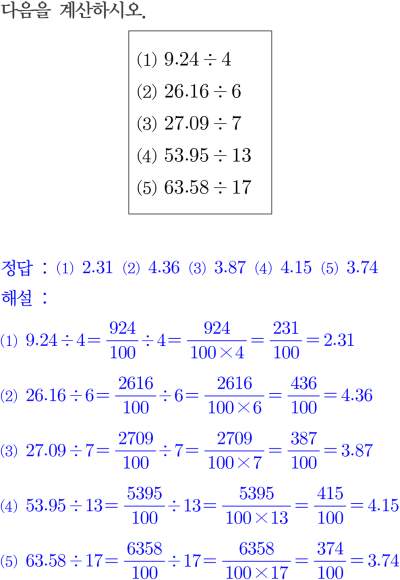 다음을 계산하시오.

(1) $9.24 \div 4$
(2) $26.16 \div 6$
(3) $27.09 \div 7$
(4) $53.95 \div 13$
(5) $63.58 \div 17$

정답 : (1) 2.31 (2) 4.36 (3) 3.87 (4) 4.15 (5) 3.74

해설 :

(1) $9.24 \div 4 = \frac{924}{100} \div 4 = \frac{924}{100 \times 4} = \frac{231}{100} = 2.31$

(2) $26.16 \div 6 = \frac{2616}{100} \div 6 = \frac{2616}{100 \times 6} = \frac{436}{100} = 4.36$

(3) $27.09 \div 7 = \frac{2709}{100} \div 7 = \frac{2709}{100 \times 7} = \frac{387}{100} = 3.87$

(4) $53.95 \div 13 = \frac{5395}{100} \div 13 = \frac{5395}{100 \times 13} = \frac{415}{100} = 4.15$

(5) $63.58 \div 17 = \frac{6358}{100} \div 17 = \frac{6358}{100 \times 17} = \frac{374}{100} = 3.74$